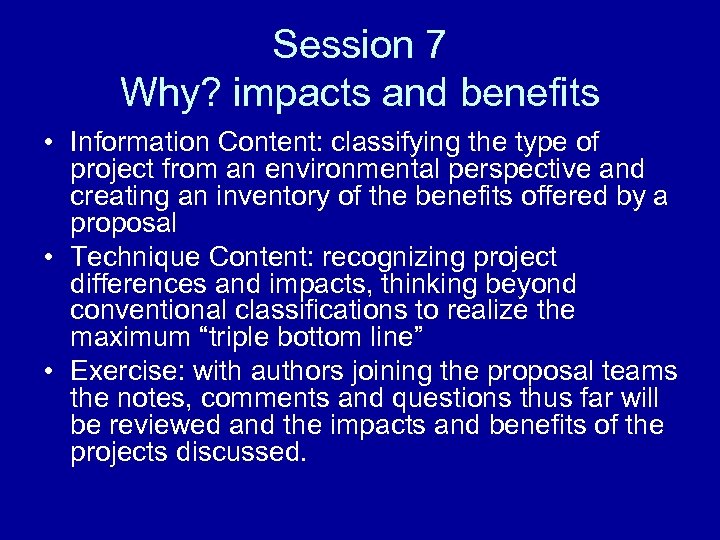 Session 7
Why? impacts and benefits

• Information Content: classifying the type of project from an environmental perspective and creating an inventory of the benefits offered by a proposal
• Technique Content: recognizing project differences and impacts, thinking beyond conventional classifications to realize the maximum “triple bottom line”
• Exercise: with authors joining the proposal teams the notes, comments and questions thus far will be reviewed and the impacts and benefits of the projects discussed.